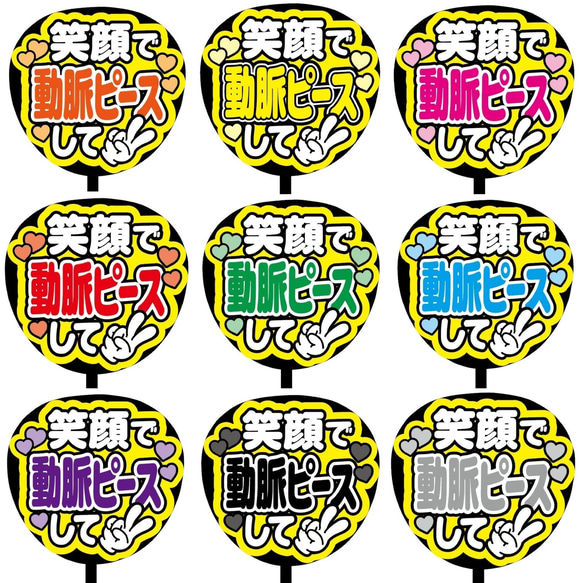 笑顔で
動脈ピース
して

笑顔で
動脈ピース
して

笑顔で
動脈ピース
して

笑顔で
動脈ピース
して

笑顔で
動脈ピース
して

笑顔で
動脈ピース
して

笑顔で
動脈ピース
して

笑顔で
動脈ピース
して

笑顔で
動脈ピース
して